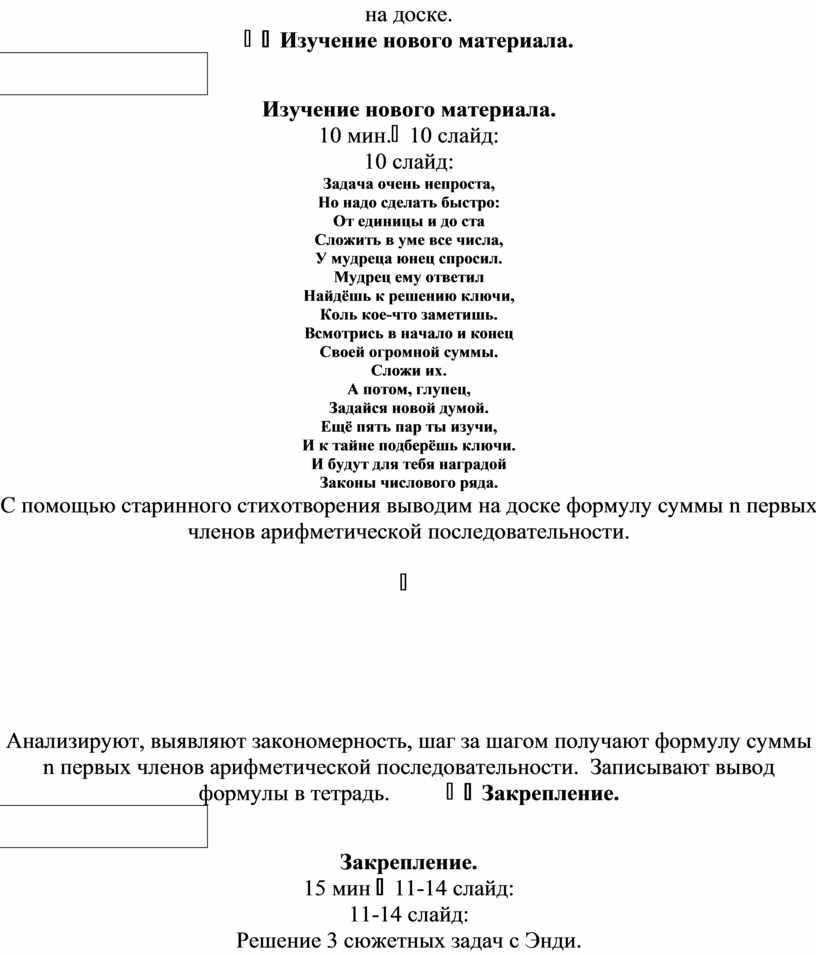 на доске.
  Изучение нового материала.

Изучение нового материала.
10 мин.  10 слайд:
10 слайд:
Задача очень непроста,
Но надо сделать быстро:
От единицы и до ста
Сложить в уме все числа,
У мудреца юнец спросил.
Мудрец ему ответил
Найдёшь к решению ключи,
Коль кое-что заметишь.
Всмотрись в начало и конец
Своей огромной суммы.
Сложи их.
А потом, глупец,
Задайся новой думой.
Ещё пять пар ты изучи,
И к тайне подберёшь ключи.
И будут для тебя наградой
Законы числового ряда.
С помощью старинного стихотворения выводим на доске формулу суммы n первых членов арифметической последовательности.

Анализируют, выявляют закономерность, шаг за шагом получают формулу суммы n первых членов арифметической последовательности. Записывают вывод формулы в тетрадь.   Закрепление.

Закрепление.
15 мин  11-14 слайд:
11-14 слайд:
Решение 3 сюжетных задач с Энди.